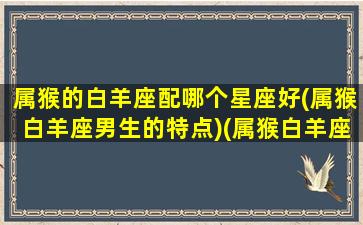 属猴的白羊座配哪个星座好(属猴白羊座男生的特点)(属猴白羊座